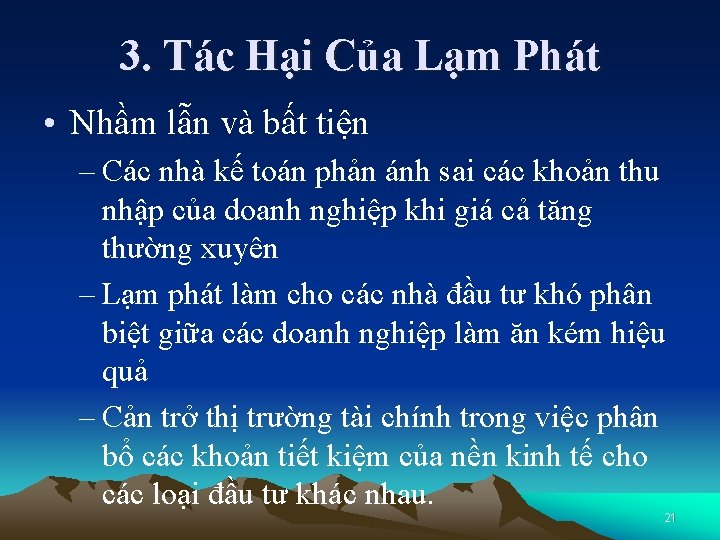 3. Tác Hại Của Lạm Phát

• Nhầm lẫn và bất tiện

– Các nhà kế toán phản ánh sai các khoản thu nhập của doanh nghiệp khi giá cả tăng thường xuyên

– Lạm phát làm cho các nhà đầu tư khó phân biệt giữa các doanh nghiệp làm ăn kém hiệu quả

– Cản trở thị trường tài chính trong việc phân bổ các khoản tiết kiệm của nền kinh tế cho các loại đầu tư khác nhau.

21